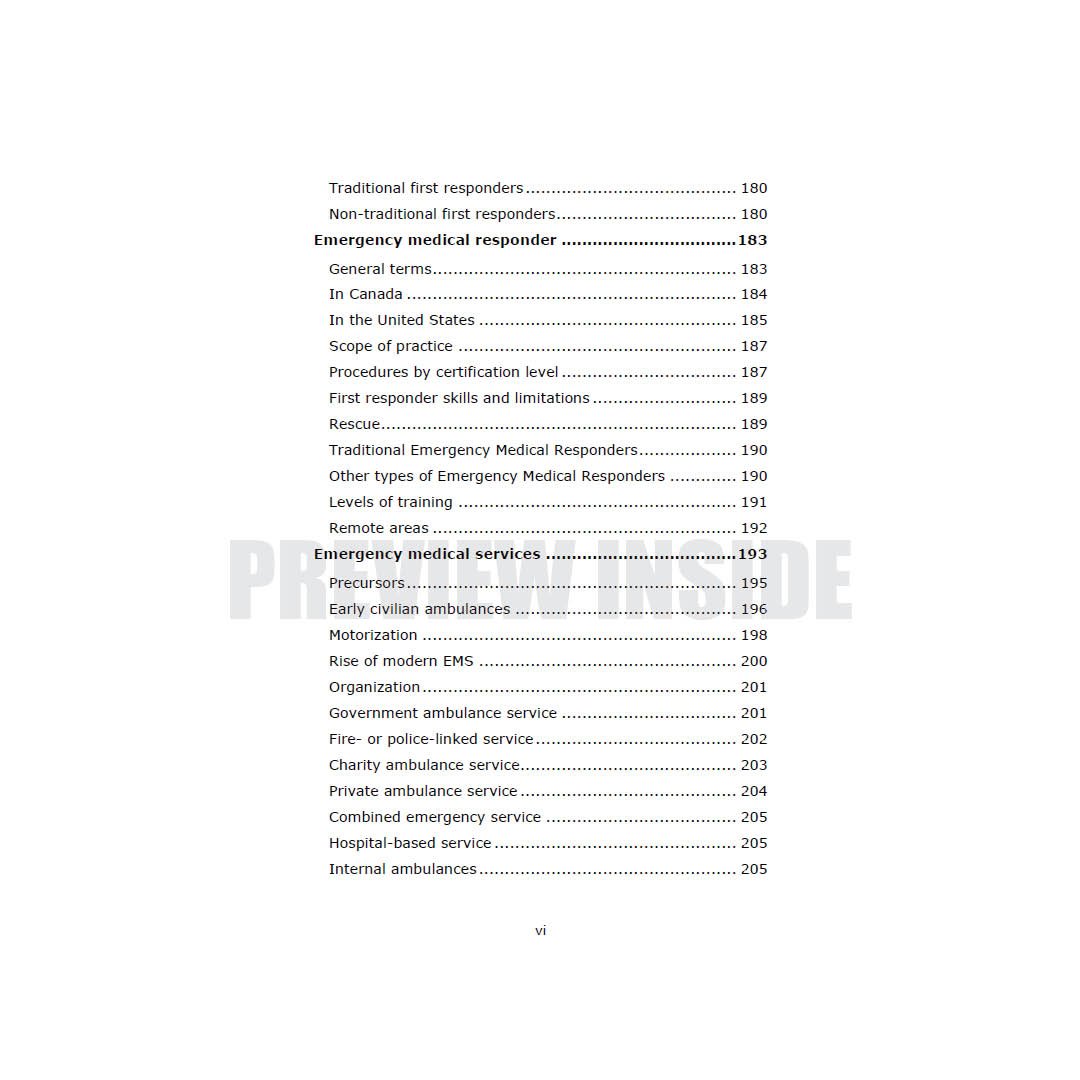 Traditional first responders 180
Non-traditional first responders 180
Emergency medical responder 183
General terms 183
In Canada 184
In the United States 185
Scope of practice 187
Procedures by certification level 187
First responder skills and limitations 189
Rescue 189
Traditional Emergency Medical Responders 190
Other types of Emergency Medical Responders 190
Levels of training 191
Remote areas 192
Emergency medical services 193
Precursors 195
Early civilian ambulances 196
Motorization 198
Rise of modern EMS 200
Organization 201
Government ambulance service 201
Fire- or police-linked service 202
Charity ambulance service 203
Private ambulance service 204
Combined emergency service 205
Hospital-based service 205
Internal ambulances 205

vi

PREVIEW INSIDE